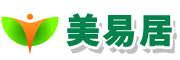 美易居